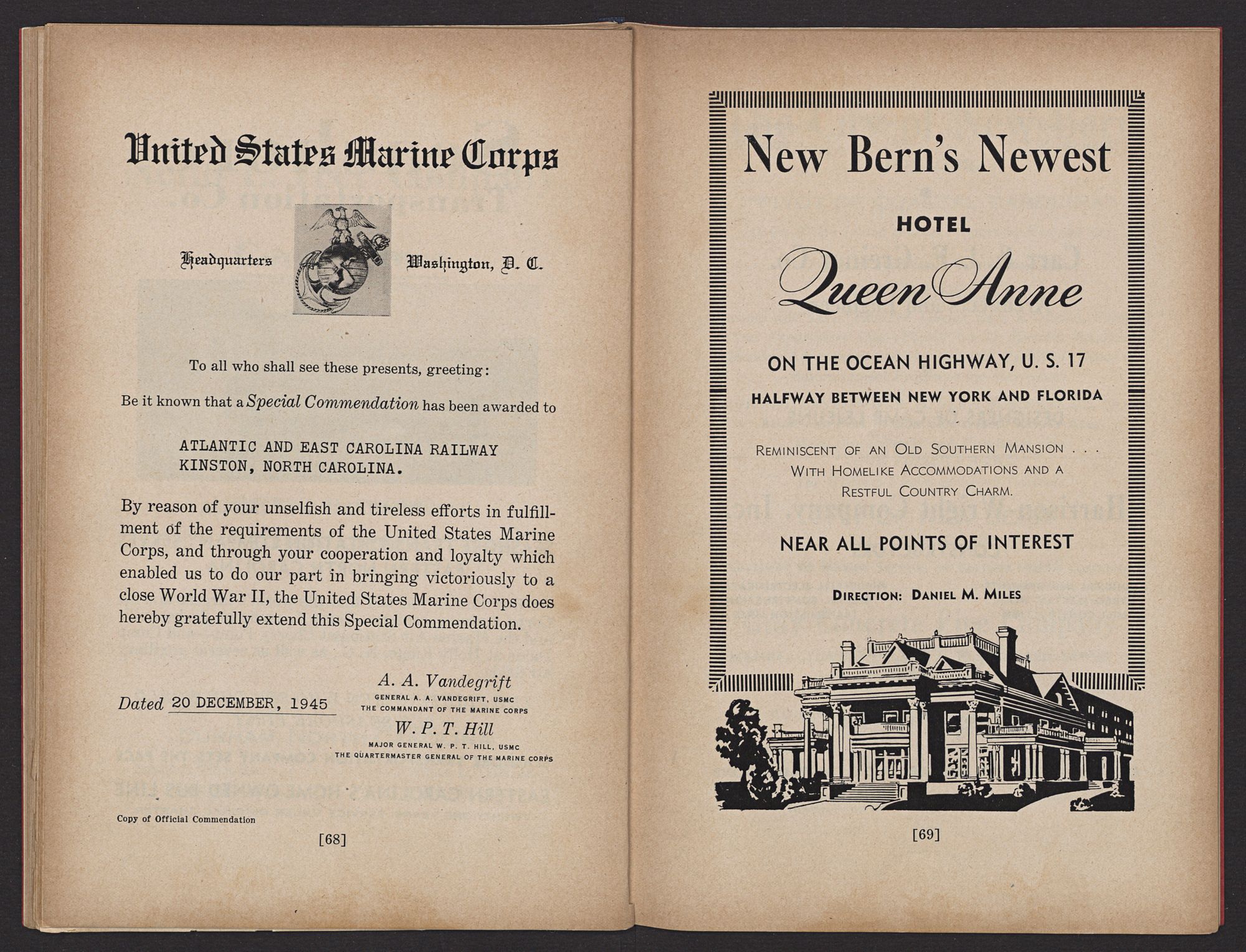 United States Marine Corps

Headquarters Washington, D. C.

To all who shall see these presents, greeting:

Be it known that a Special Commendation has been awarded to

ATLANTIC AND EAST CAROLINA RAILWAY
KINSTON, NORTH CAROLINA.

By reason of your unselfish and tireless efforts in fulfillment of the requirements of the United States Marine Corps, and through your cooperation and loyalty which enabled us to do our part in bringing victoriously to a close World War II, the United States Marine Corps does hereby gratefully extend this Special Commendation.

Dated 20 DECEMBER, 1945

A. A. Vandegrift
GENERAL A. A. VANDEGRIFT, USMC
THE COMMANDANT OF THE MARINE CORPS

W. P. T. Hill
MAJOR GENERAL W. P. T. HILL, USMC
THE QUARTERMASTER GENERAL OF THE MARINE CORPS

Copy of Official Commendation

[68]

New Bern's Newest

HOTEL

Queen Anne

ON THE OCEAN HIGHWAY, U. S. 17

HALFWAY BETWEEN NEW YORK AND FLORIDA

REMINISCENT OF AN OLD SOUTHERN MANSION . . . WITH HOMELIKE ACCOMMODATIONS AND A RESTFUL COUNTRY CHARM.

NEAR ALL POINTS OF INTEREST

DIRECTION: DANIEL M. MILES

[69]